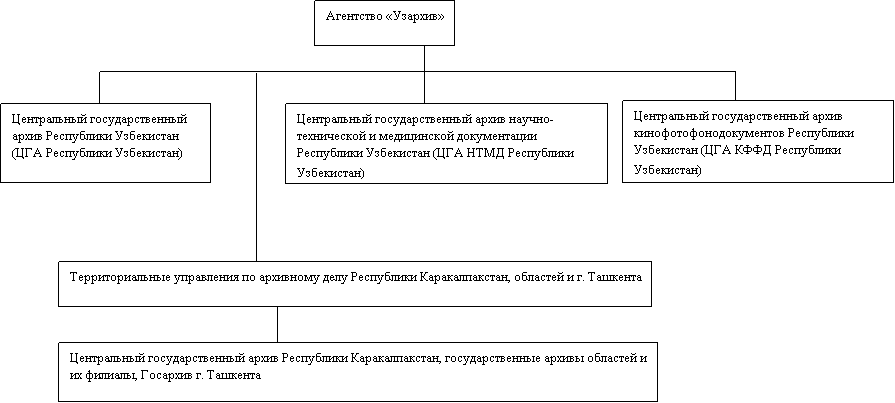 Агентство «Узархив»

Центральный государственный архив Республики Узбекистан (ЦГА Республики Узбекистан)

Центральный государственный архив научно-технической и медицинской документации Республики Узбекистан (ЦГА НТМД Республики Узбекистан)

Центральный государственный архив кинофотофонодокументов Республики Узбекистан (ЦГА КФФД Республики Узбекистан)

Территориальные управления по архивному делу Республики Каракалпакстан, областей и г. Ташкента

Центральный государственный архив Республики Каракалпакстан, государственные архивы областей и их филиалы, Госархив г. Ташкента